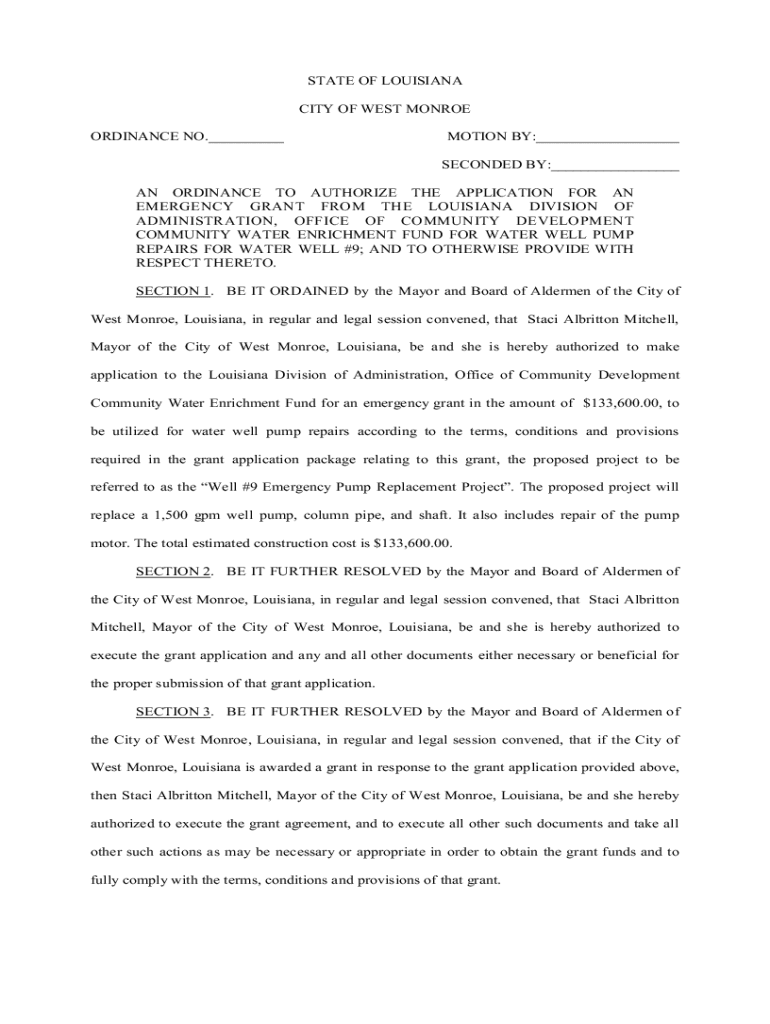 STATE OF LOUISIANA

CITY OF WEST MONROE

ORDINANCE NO.__________

MOTION BY:___________________

SECONDED BY:_________________

AN ORDINANCE TO AUTHORIZE THE APPLICATION FOR AN EMERGENCY GRANT FROM THE LOUISIANA DIVISION OF ADMINISTRATION, OFFICE OF COMMUNITY DEVELOPMENT COMMUNITY WATER ENRICHMENT FUND FOR WATER WELL PUMP REPAIRS FOR WATER WELL #9; AND TO OTHERWISE PROVIDE WITH RESPECT THERETO.

SECTION 1. BE IT ORDAINED by the Mayor and Board of Aldermen of the City of West Monroe, Louisiana, in regular and legal session convened, that Staci Albritton Mitchell, Mayor of the City of West Monroe, Louisiana, be and she is hereby authorized to make application to the Louisiana Division of Administration, Office of Community Development Community Water Enrichment Fund for an emergency grant in the amount of $133,600.00, to be utilized for water well pump repairs according to the terms, conditions and provisions required in the grant application package relating to this grant, the proposed project to be referred to as the “Well #9 Emergency Pump Replacement Project”. The proposed project will replace a 1,500 gpm well pump, column pipe, and shaft. It also includes repair of the pump motor. The total estimated construction cost is $133,600.00.

SECTION 2. BE IT FURTHER RESOLVED by the Mayor and Board of Aldermen of the City of West Monroe, Louisiana, in regular and legal session convened, that Staci Albritton Mitchell, Mayor of the City of West Monroe, Louisiana, be and she is hereby authorized to execute the grant application and any and all other documents either necessary or beneficial for the proper submission of that grant application.

SECTION 3. BE IT FURTHER RESOLVED by the Mayor and Board of Aldermen of the City of West Monroe, Louisiana, in regular and legal session convened, that if the City of West Monroe, Louisiana is awarded a grant in response to the grant application provided above, then Staci Albritton Mitchell, Mayor of the City of West Monroe, Louisiana, be and she hereby authorized to execute the grant agreement, and to execute all other such documents and take all other such actions as may be necessary or appropriate in order to obtain the grant funds and to fully comply with the terms, conditions and provisions of that grant.